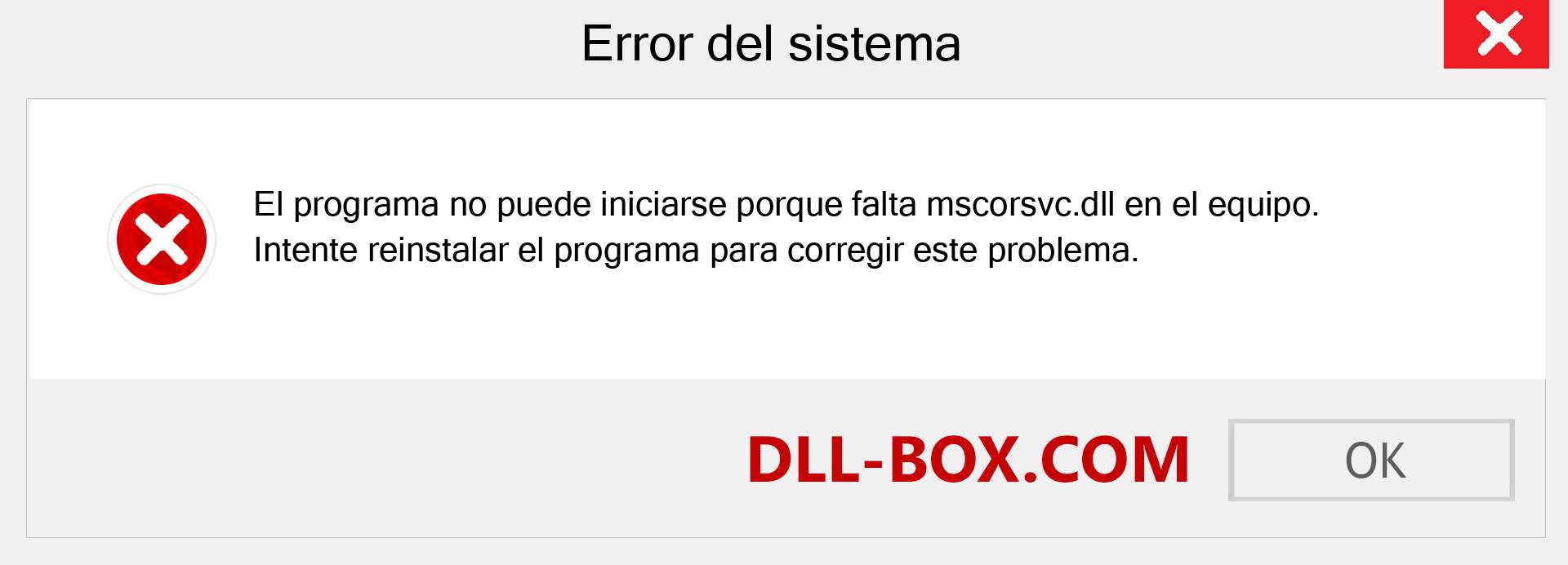 Error del sistema

El programa no puede iniciarse porque falta mscorsvc.dll en el equipo. Intente reinstalar el programa para corregir este problema.

DLL-BOX.COM

OK